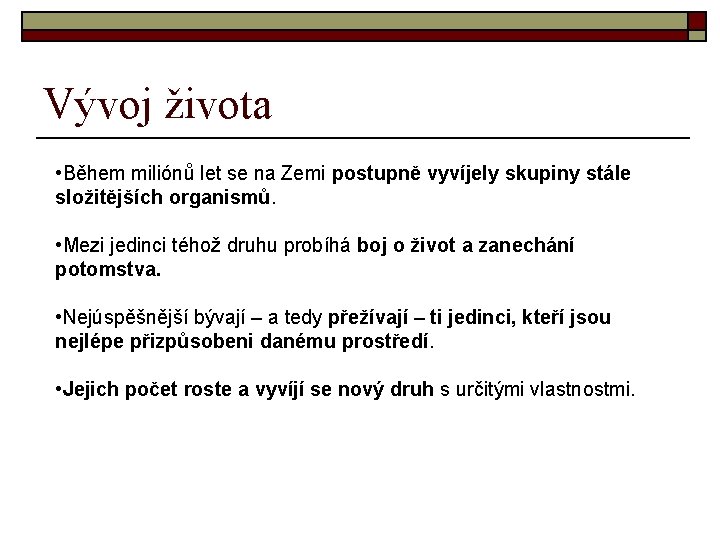 Vývoj života

•Během miliónů let se na Zemi postupně vyvíjely skupiny stále složitějších organismů.

•Mezi jedinci téhož druhu probíhá boj o život a zanechání potomstva.

•Nejúspěšnější bývají – a tedy přežívají – ti jedinci, kteří jsou nejlépe přizpůsobeni danému prostředí.

•Jejich počet roste a vyvíjí se nový druh s určitými vlastnostmi.